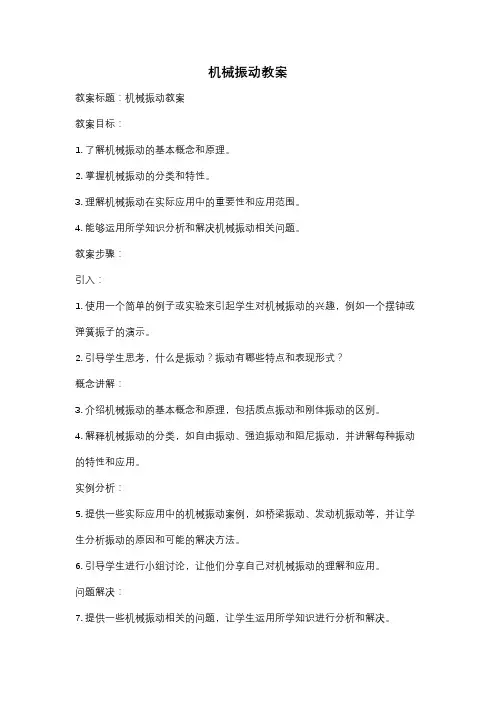 机械振动教案

教案标题：机械振动教案

教案目标：

1. 了解机械振动的基本概念和原理。

2. 掌握机械振动的分类和特性。

3. 理解机械振动在实际应用中的重要性和应用范围。

4. 能够运用所学知识分析和解决机械振动相关问题。

教案步骤：

引入：

1. 使用一个简单的例子或实验来引起学生对机械振动的兴趣，例如一个摆钟或弹簧振子的演示。

2. 引导学生思考，什么是振动？振动有哪些特点和表现形式？

概念讲解：

3. 介绍机械振动的基本概念和原理，包括质点振动和刚体振动的区别。

4. 解释机械振动的分类，如自由振动、强迫振动和阻尼振动，并讲解每种振动的特性和应用。

实例分析：

5. 提供一些实际应用中的机械振动案例，如桥梁振动、发动机振动等，并让学生分析振动的原因和可能的解决方法。

6. 引导学生进行小组讨论，让他们分享自己对机械振动的理解和应用。

问题解决：

7. 提供一些机械振动相关的问题，让学生运用所学知识进行分析和解决。